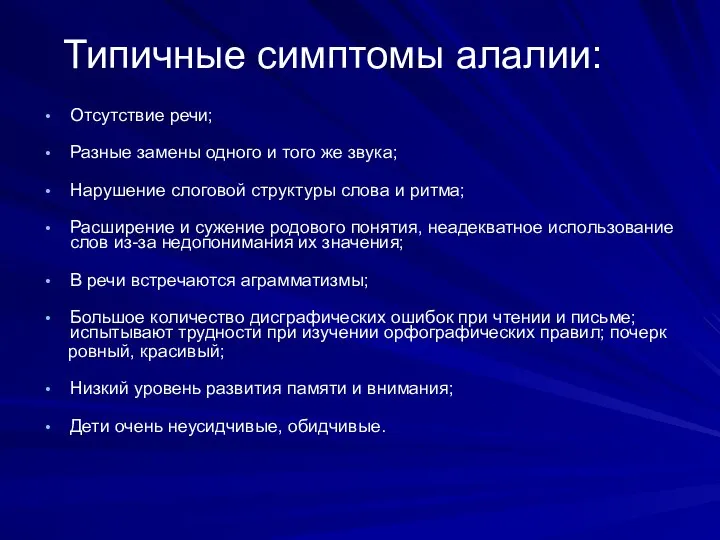 Типичные симптомы алалии:

• Отсутствие речи;

• Разные замены одного и того же звука;

• Нарушение слоговой структуры слова и ритма;

• Расширение и сужение родового понятия, неадекватное использование слов из-за недопонимания их значения;

• В речи встречаются аграмматизмы;

• Большое количество дисграфических ошибок при чтении и письме; испытывают трудности при изучении орфографических правил; почерк ровный, красивый;

• Низкий уровень развития памяти и внимания;

• Дети очень неусидчивые, обидчивые.